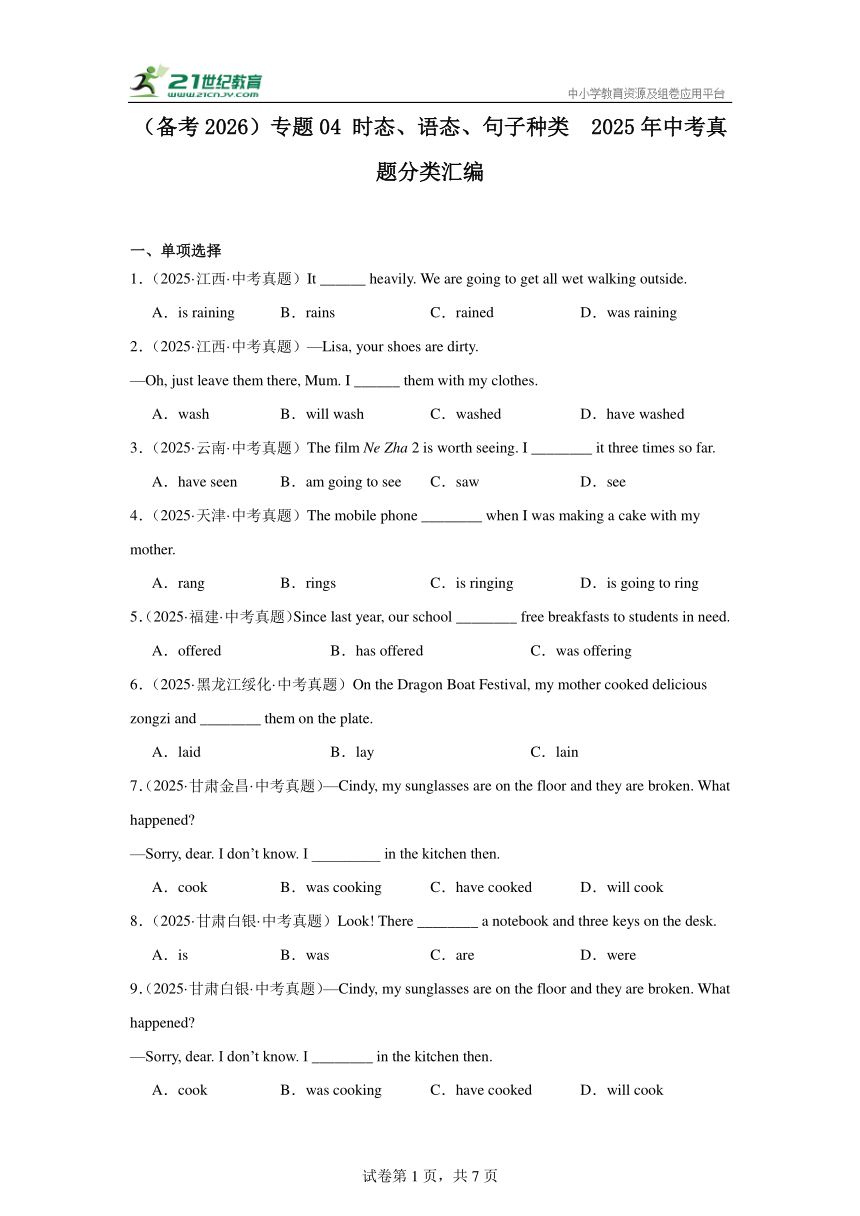 21世纪教育 www.21cnjy.com

中小学教育资源及组卷应用平台

（备考 2026）专题 04 时态、语态、句子种类　2025 年中考真题分类汇编

一、单项选择

1．（2025·江西·中考真题）It ______ heavily. We are going to get all wet walking outside.

A．is raining　B．rains　C．rained　D．was raining

2．（2025·江西·中考真题）—Lisa, your shoes are dirty.

—Oh, just leave them there, Mum. I ______ them with my clothes.

A．wash　B．will wash　C．washed　D．have washed

3．（2025·云南·中考真题）The film Ne Zha 2 is worth seeing. I ________ it three times so far.

A．have seen　B．am going to see　C．saw　D．see

4．（2025·天津·中考真题）The mobile phone ________ when I was making a cake with my mother.

A．rang　B．rings　C．is ringing　D．is going to ring

5．（2025·福建·中考真题）Since last year, our school ________ free breakfasts to students in need.

A．offered　B．has offered　C．was offering

6．（2025·黑龙江绥化·中考真题）On the Dragon Boat Festival, my mother cooked delicious zongzi and ________ them on the plate.

A．laid　B．lay　C．lain

7．（2025·甘肃金昌·中考真题）—Cindy, my sunglasses are on the floor and they are broken. What happened?

—Sorry, dear. I don’t know. I _________ in the kitchen then.

A．cook　B．was cooking　C．have cooked　D．will cook

8．（2025·甘肃白银·中考真题）Look! There ________ a notebook and three keys on the desk.

A．is　B．was　C．are　D．were

9．（2025·甘肃白银·中考真题）—Cindy, my sunglasses are on the floor and they are broken. What happened?

—Sorry, dear. I don’t know. I ________ in the kitchen then.

A．cook　B．was cooking　C．have cooked　D．will cook

试卷第 1 页，共 7 页